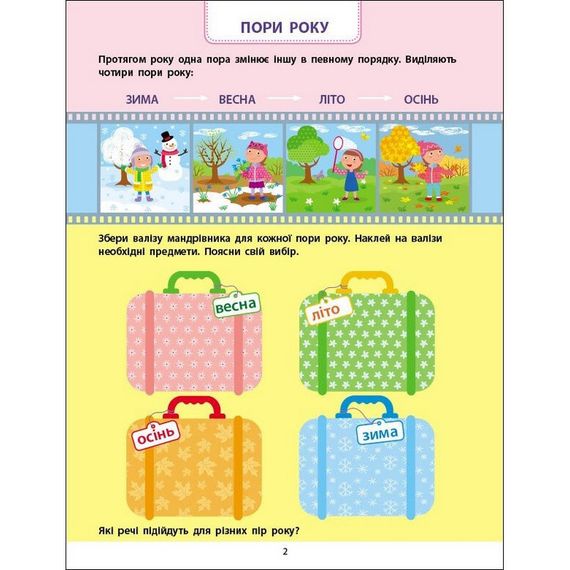 ПОРИ РОКУ

Протягом року одна пора змінює іншу в певному порядку. Виділяють чотири пори року:

ЗИМА → ВЕСНА → ЛІТО → ОСІНЬ

Збери валізу мандрівника для кожної пори року. Наклей на валізи необхідні предмети. Поясни свій вибір.

весна

літо

осінь

зима

Які речі підійдуть для різних пір року?

2